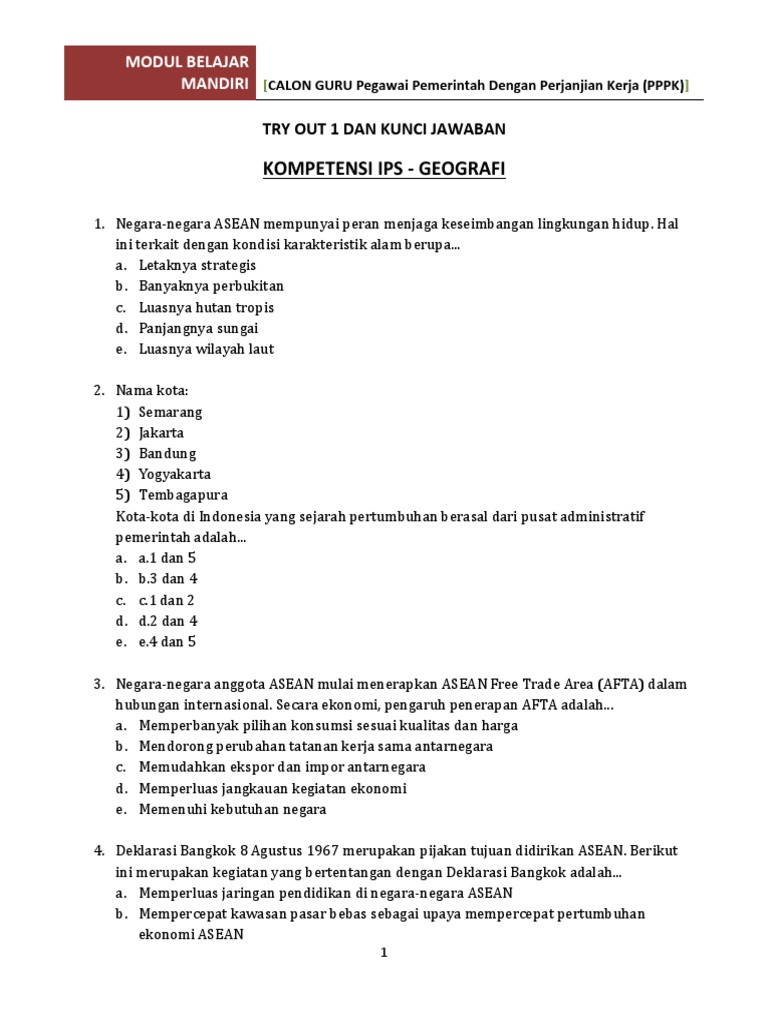 MODUL BELAJAR MANDIRI [CALON GURU Pegawai Pemerintah Dengan Perjanjian Kerja (PPPK)]

TRY OUT 1 DAN KUNCI JAWABAN

KOMPETENSI IPS - GEOGRAFI

1. Negara-negara ASEAN mempunyai peran menjaga keseimbangan lingkungan hidup. Hal ini terkait dengan kondisi karakteristik alam berupa...
a. Letaknya strategis
b. Banyaknya perbukitan
c. Luasnya hutan tropis
d. Panjangnya sungai
e. Luasnya wilayah laut

2. Nama kota:
1) Semarang
2) Jakarta
3) Bandung
4) Yogyakarta
5) Tembagapura
Kota-kota di Indonesia yang sejarah pertumbuhan berasal dari pusat administratif pemerintah adalah...
a. a.1 dan 5
b. b.3 dan 4
c. c.1 dan 2
d. d.2 dan 4
e. e.4 dan 5

3. Negara-negara anggota ASEAN mulai menerapkan ASEAN Free Trade Area (AFTA) dalam hubungan internasional. Secara ekonomi, pengaruh penerapan AFTA adalah...
a. Memperbanyak pilihan konsumsi sesuai kualitas dan harga
b. Mendorong perubahan tatanan kerja sama antarnegara
c. Memudahkan ekspor dan impor antarnegara
d. Memperluas jangkauan kegiatan ekonomi
e. Memenuhi kebutuhan negara

4. Deklarasi Bangkok 8 Agustus 1967 merupakan pijakan tujuan didirikan ASEAN. Berikut ini merupakan kegiatan yang bertentangan dengan Deklarasi Bangkok adalah...
a. Memperluas jaringan pendidikan di negara-negara ASEAN
b. Mempercepat kawasan pasar bebas sebagai upaya mempercepat pertumbuhan ekonomi ASEAN

1